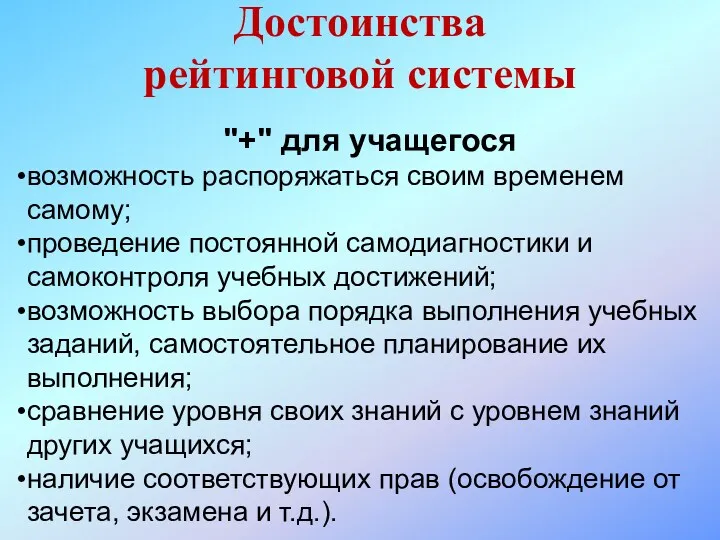 Достоинства рейтинговой системы

"+" для учащегося

•возможность распоряжаться своим временем самому;
•проведение постоянной самодиагностики и самоконтроля учебных достижений;
•возможность выбора порядка выполнения учебных заданий, самостоятельное планирование их выполнения;
•сравнение уровня своих знаний с уровнем знаний других учащихся;
•наличие соответствующих прав (освобождение от зачета, экзамена и т.д.).